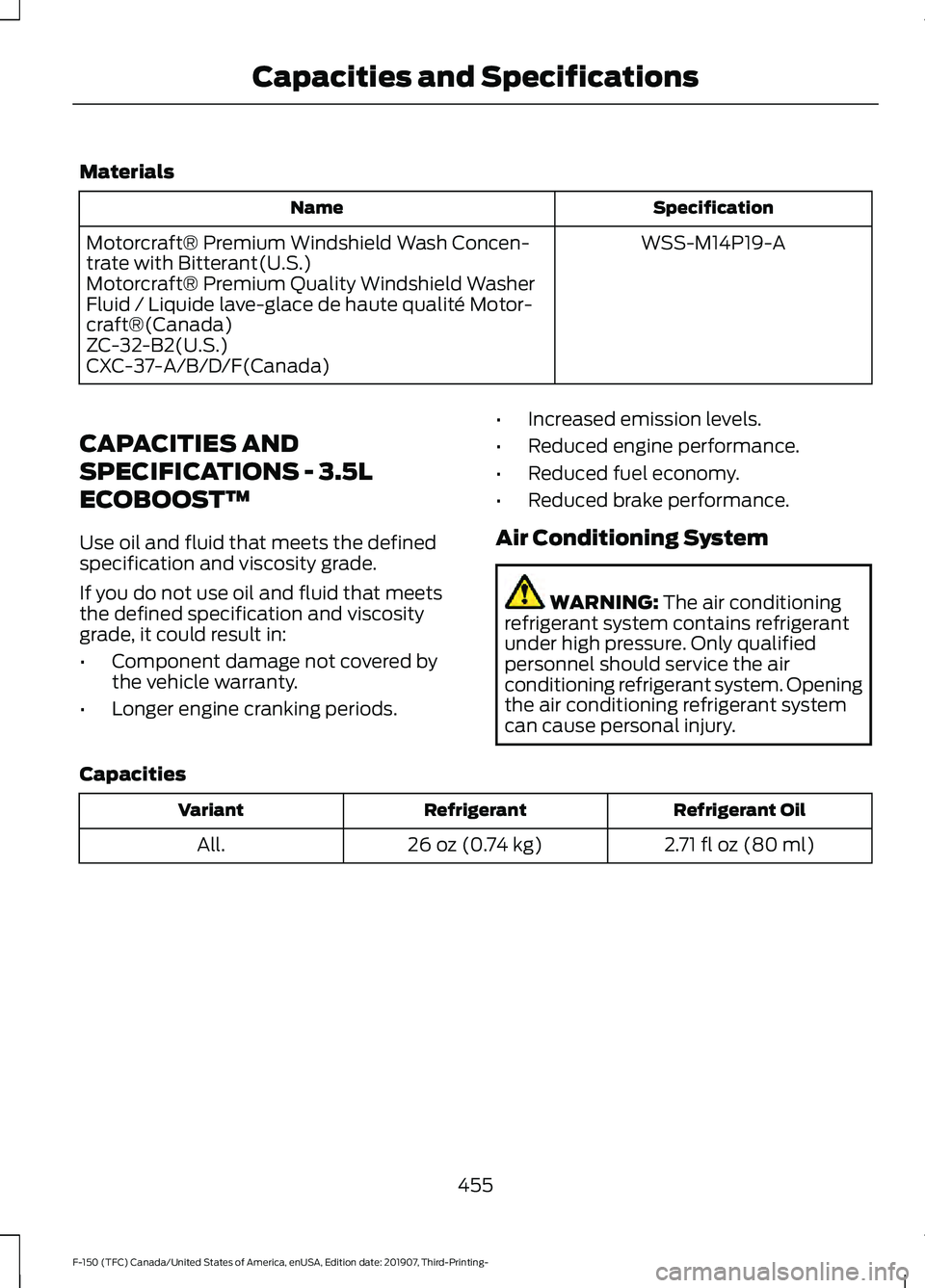 Capacities and Specifications

Materials

| Name | Specification |
|---|---|
| Motorcraft® Premium Windshield Wash Concentrate with Bitterant(U.S.) Motorcraft® Premium Quality Windshield Washer Fluid / Liquide lave-glace de haute qualité Motorcraft®(Canada) ZC-32-B2(U.S.) CXC-37-A/B/D/F(Canada) | WSS-M14P19-A |

CAPACITIES AND SPECIFICATIONS - 3.5L ECOBOOST™

Use oil and fluid that meets the defined specification and viscosity grade.

If you do not use oil and fluid that meets the defined specification and viscosity grade, it could result in:

• Component damage not covered by the vehicle warranty.
• Longer engine cranking periods.
• Increased emission levels.
• Reduced engine performance.
• Reduced fuel economy.
• Reduced brake performance.

Air Conditioning System

WARNING: The air conditioning refrigerant system contains refrigerant under high pressure. Only qualified personnel should service the air conditioning refrigerant system. Opening the air conditioning refrigerant system can cause personal injury.

Capacities

| Variant | Refrigerant | Refrigerant Oil |
|---|---|---|
| All. | 26 oz (0.74 kg) | 2.71 fl oz (80 ml) |

455

F-150 (TFC) Canada/United States of America, enUSA, Edition date: 201907, Third-Printing-

carmanualsonline.info